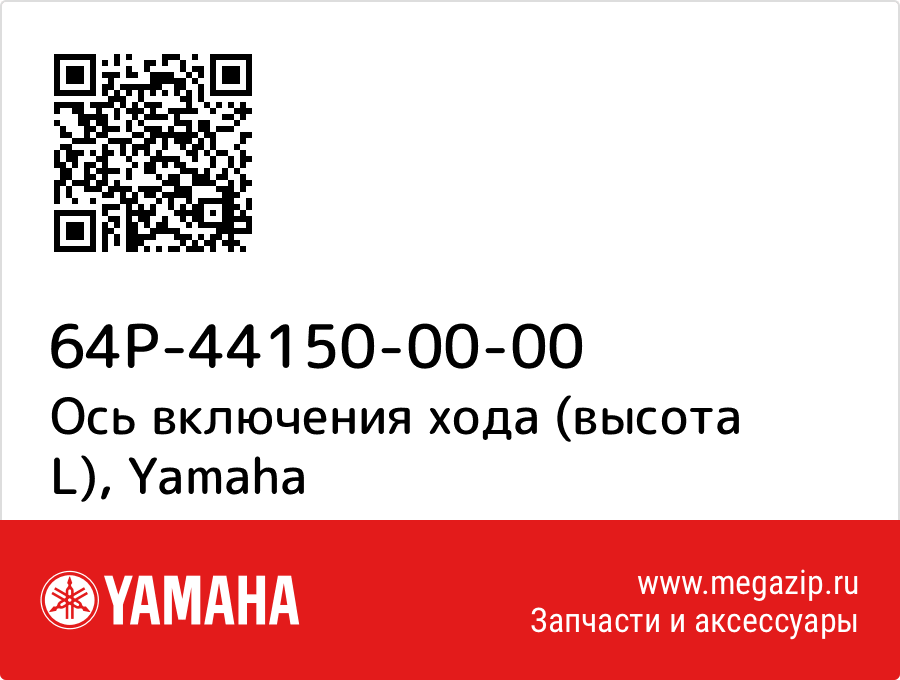 64P-44150-00-00
Ось включения хода (высота L), Yamaha

YAMAHA

www.megazip.ru
Запчасти и аксессуары